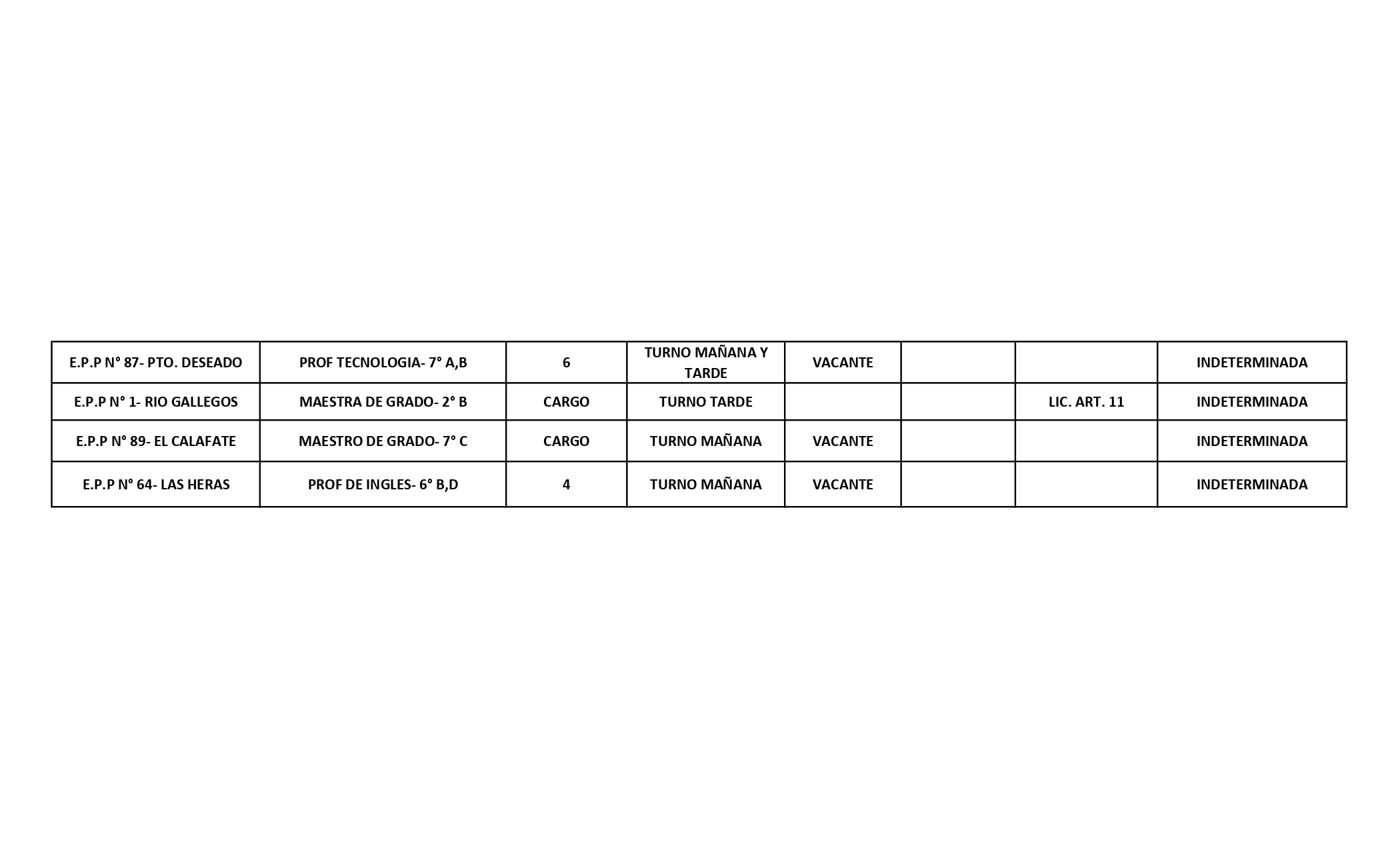 | E.P.P N° 87- PTO. DESEADO | PROF TECNOLOGIA- 7° A,B | 6 | TURNO MAÑANA Y TARDE | VACANTE | | | INDETERMINADA |
|---|---|---|---|---|---|---|---|
| E.P.P N° 1- RIO GALLEGOS | MAESTRA DE GRADO- 2° B | CARGO | TURNO TARDE | | | LIC. ART. 11 | INDETERMINADA |
| E.P.P N° 89- EL CALAFATE | MAESTRO DE GRADO- 7° C | CARGO | TURNO MAÑANA | VACANTE | | | INDETERMINADA |
| E.P.P N° 64- LAS HERAS | PROF DE INGLES- 6° B,D | 4 | TURNO MAÑANA | VACANTE | | | INDETERMINADA |